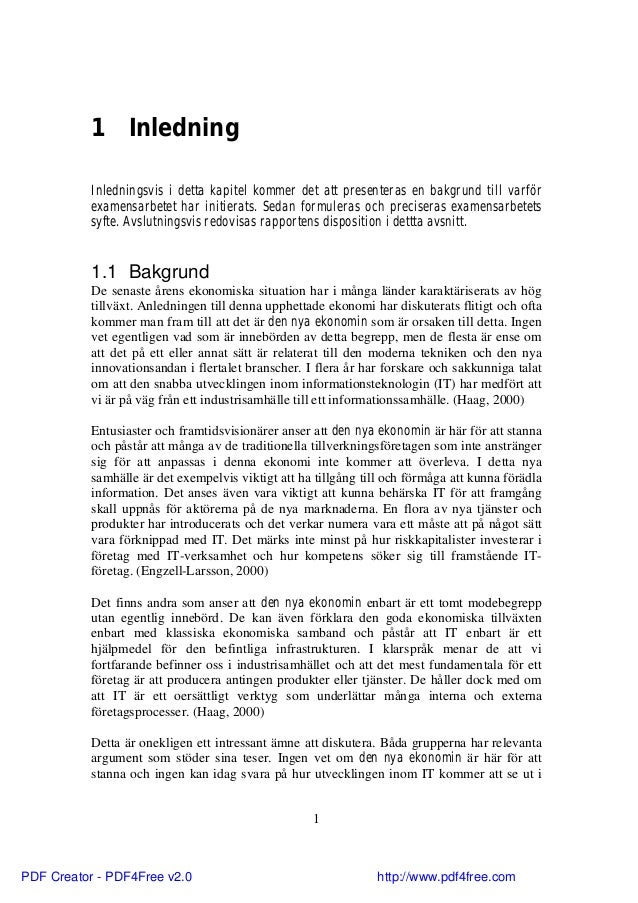 1 Inledning

Inledningsvis i detta kapitel kommer det att presenteras en bakgrund till varför examensarbetet har initierats. Sedan formuleras och preciseras examensarbetets syfte. Avslutningsvis redovisas rapportens disposition i dettta avsnitt.

1.1 Bakgrund

De senaste årens ekonomiska situation har i många länder karaktäriserats av hög tillväxt. Anledningen till denna upphettade ekonomi har diskuterats flitigt och ofta kommer man fram till att det är den nya ekonomin som är orsaken till detta. Ingen vet egentligen vad som är innebörden av detta begrepp, men de flesta är ense om att det på ett eller annat sätt är relaterat till den moderna tekniken och den nya innovationsandan i flertalet branscher. I flera år har forskare och sakkunniga talat om att den snabba utvecklingen inom informationsteknologin (IT) har medfört att vi är på väg från ett industrisamhälle till ett informationssamhälle. (Haag, 2000)

Entusiaster och framtidsvisionärer anser att den nya ekonomin är här för att stanna och påstår att många av de traditionella tillverkningsföretagen som inte anstränger sig för att anpassas i denna ekonomi inte kommer att överleva. I detta nya samhälle är det exempelvis viktigt att ha tillgång till och förmåga att kunna förädla information. Det anses även vara viktigt att kunna behärska IT för att framgång skall uppnås för aktörerna på de nya marknaderna. En flora av nya tjänster och produkter har introducerats och det verkar numera vara ett måste att på något sätt vara förknippad med IT. Det märks inte minst på hur riskkapitalister investerar i företag med IT-verksamhet och hur kompetens söker sig till framstående IT-företag. (Engzell-Larsson, 2000)

Det finns andra som anser att den nya ekonomin enbart är ett tomt modebegrepp utan egentlig innebörd. De kan även förklara den goda ekonomiska tillväxten enbart med klassiska ekonomiska samband och påstår att IT enbart är ett hjälpmedel för den befintliga infrastrukturen. I klarspråk menar de att vi fortfarande befinner oss i industrisamhället och att det mest fundamentala för ett företag är att producera antingen produkter eller tjänster. De håller dock med om att IT är ett oersättligt verktyg som underlättar många interna och externa företagsprocesser. (Haag, 2000)

Detta är onekligen ett intressant ämne att diskutera. Båda grupperna har relevanta argument som stöder sina teser. Ingen vet om den nya ekonomin är här för att stanna och ingen kan idag svara på hur utvecklingen inom IT kommer att se ut i

1

PDF Creator - PDF4Free v2.0 http://www.pdf4free.com